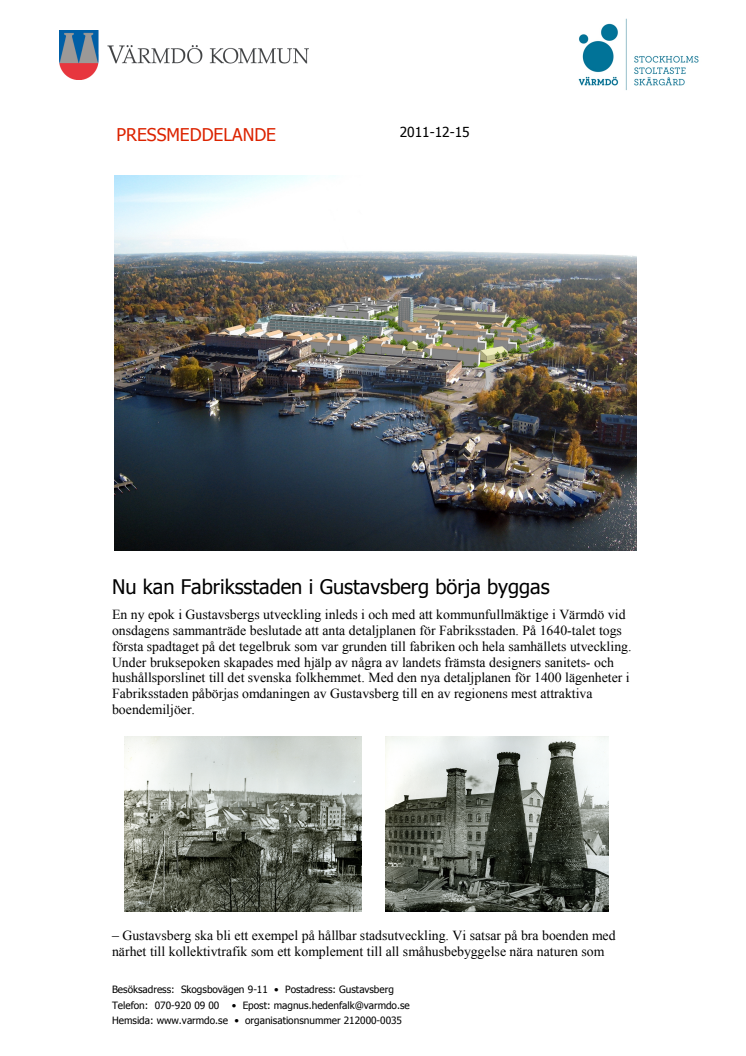 VÄRMDÖ KOMMUN

VÄRMDÖ

STOCKHOLMS STOLTASTE SKÄRGÅRD

PRESSMEDDELANDE

2011-12-15

Nu kan Fabriksstaden i Gustavsberg börja byggas

En ny epok i Gustavsbergs utveckling inleds i och med att kommunfullmäktige i Värmdö vid onsdagens sammanträde beslutade att anta detaljplanen för Fabriksstaden. På 1640-talet togs första spadtaget på det tegelbruk som var grunden till fabriken och hela samhällets utveckling. Under bruksepoken skapades med hjälp av några av landets främsta designers sanitets- och hushållsporslinet till det svenska folkhemmet. Med den nya detaljplanen för 1400 lägenheter i Fabriksstaden påbörjas omdaningen av Gustavsberg till en av regionens mest attraktiva boendemiljöer.

– Gustavsberg ska bli ett exempel på hållbar stadsutveckling. Vi satsar på bra boenden med närhet till kollektivtrafik som ett komplement till all småhusbebyggelse nära naturen som

Besöksadress: Skogsbovägen 9-11 • Postadress: Gustavsberg
Telefon: 070-920 09 00 • Epost: magnus.hedenfalk@varmdo.se
Hemsida: www.varmdo.se • organisationsnummer 212000-0035